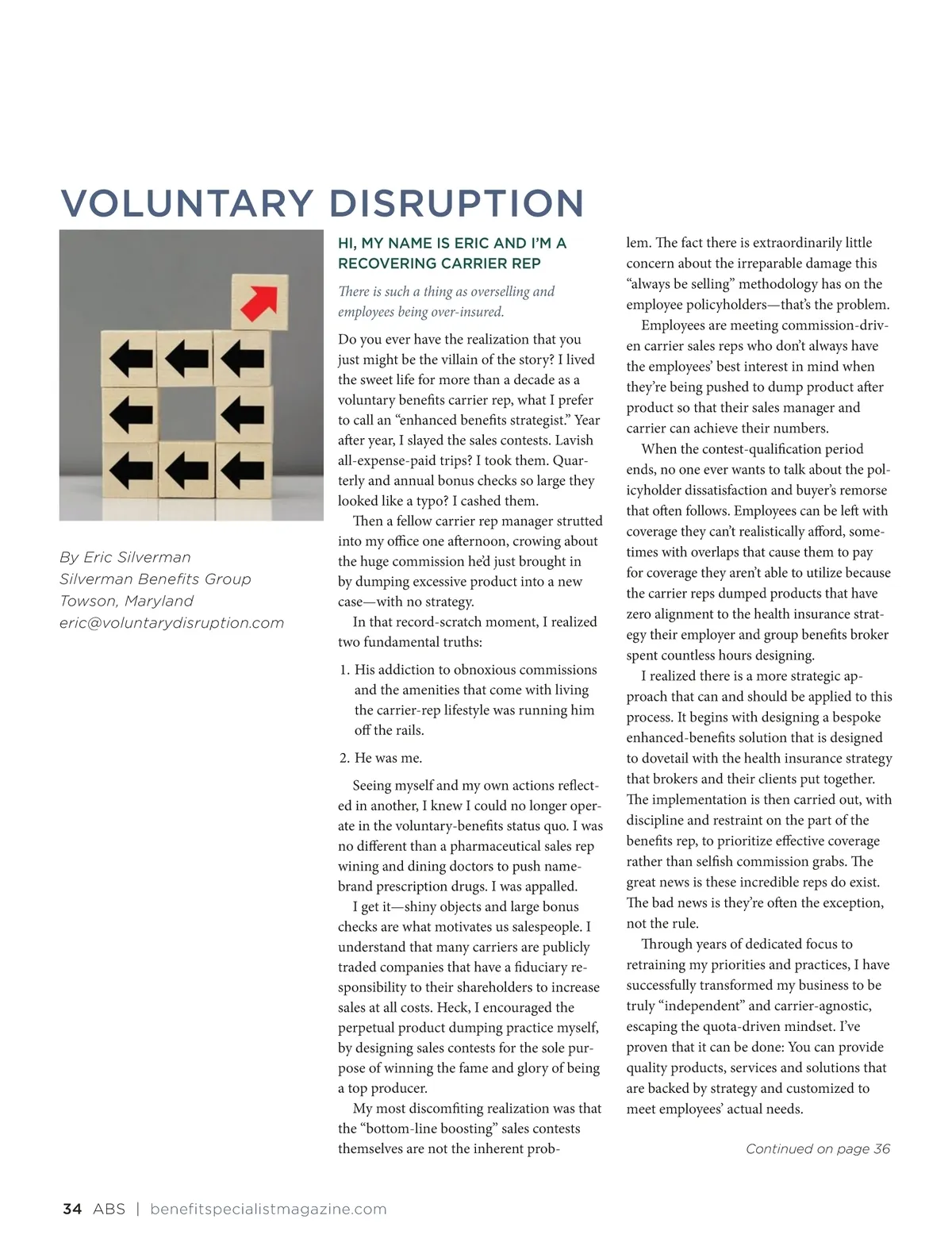 VOLUNTARY DISRUPTION

By Eric Silverman
Silverman Benefits Group
Towson, Maryland
eric@voluntarydisruption.com

HI, MY NAME IS ERIC AND I'M A RECOVERING CARRIER REP

There is such a thing as overselling and employees being over-insured.

Do you ever have the realization that you just might be the villain of the story? I lived the sweet life for more than a decade as a voluntary benefits carrier rep, what I prefer to call an "enhanced benefits strategist." Year after year, I slayed the sales contests. Lavish all-expense-paid trips? I took them. Quarterly and annual bonus checks so large they looked like a typo? I cashed them.

Then a fellow carrier rep manager strutted into my office one afternoon, crowing about the huge commission he'd just brought in by dumping excessive product into a new case—with no strategy.

In that record-scratch moment, I realized two fundamental truths:

1. His addiction to obnoxious commissions and the amenities that come with living the carrier-rep lifestyle was running him off the rails.

2. He was me.

Seeing myself and my own actions reflected in another, I knew I could no longer operate in the voluntary-benefits status quo. I was no different than a pharmaceutical sales rep wining and dining doctors to push name-brand prescription drugs. I was appalled.

I get it—shiny objects and large bonus checks are what motivates us salespeople. I understand that many carriers are publicly traded companies that have a fiduciary responsibility to their shareholders to increase sales at all costs. Heck, I encouraged the perpetual product dumping practice myself, by designing sales contests for the sole purpose of winning the fame and glory of being a top producer.

My most discomfiting realization was that the "bottom-line boosting" sales contests themselves are not the inherent problem. The fact there is extraordinarily little concern about the irreparable damage this "always be selling" methodology has on the employee policyholders—that's the problem.

Employees are meeting commission-driven carrier sales reps who don't always have the employees' best interest in mind when they're being pushed to dump product after product so that their sales manager and carrier can achieve their numbers.

When the contest-qualification period ends, no one ever wants to talk about the policyholder dissatisfaction and buyer's remorse that often follows. Employees can be left with coverage they can't realistically afford, sometimes with overlaps that cause them to pay for coverage they aren't able to utilize because the carrier reps dumped products that have zero alignment to the health insurance strategy their employer and group benefits broker spent countless hours designing.

I realized there is a more strategic approach that can and should be applied to this process. It begins with designing a bespoke enhanced-benefits solution that is designed to dovetail with the health insurance strategy that brokers and their clients put together. The implementation is then carried out, with discipline and restraint on the part of the benefits rep, to prioritize effective coverage rather than selfish commission grabs. The great news is these incredible reps do exist. The bad news is they're often the exception, not the rule.

Through years of dedicated focus to retraining my priorities and practices, I have successfully transformed my business to be truly "independent" and carrier-agnostic, escaping the quota-driven mindset. I've proven that it can be done: You can provide quality products, services and solutions that are backed by strategy and customized to meet employees' actual needs.

Continued on page 36

34 ABS | benefitspecialistmagazine.com